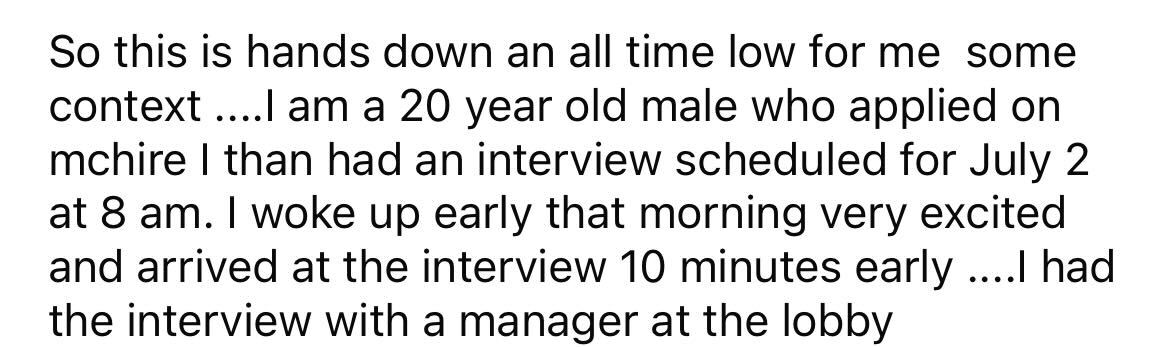 So this is hands down an all time low for me  some context ....I am a 20 year old male who applied on mchire I than had an interview scheduled for July 2 at 8 am. I woke up early that morning very excited and arrived at the interview 10 minutes early ....I had the interview with a manager at the lobby